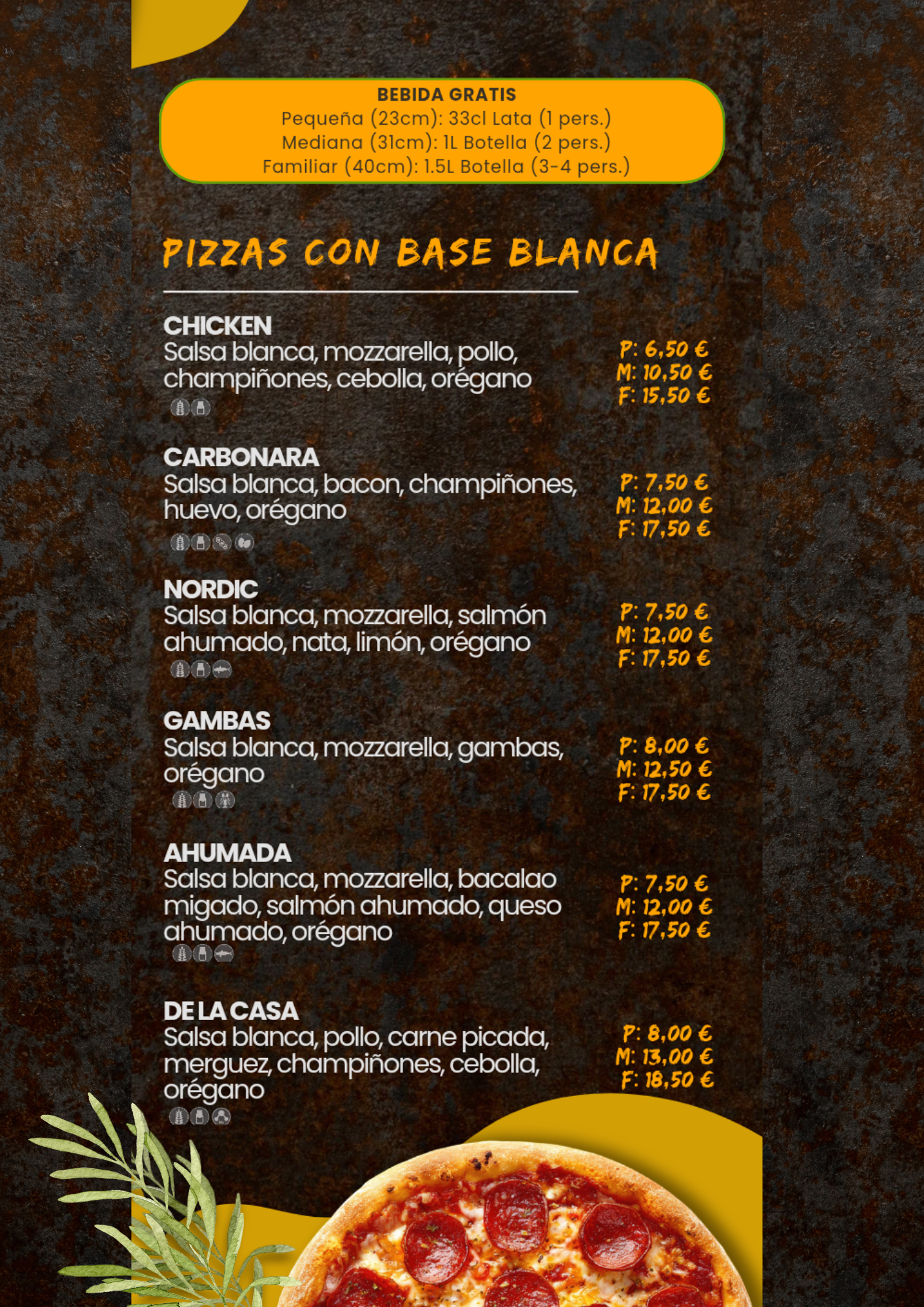 BEBIDA GRATIS
Pequeña (23cm): 33cl Lata (1 pers.)
Mediana (31cm): 1L Botella (2 pers.)
Familiar (40cm): 1.5L Botella (3-4 pers.)

PIZZAS CON BASE BLANCA

CHICKEN
Salsa blanca, mozzarella, pollo, champiñones, cebolla, orégano

P: 6,50 €
M: 10,50 €
F: 15,50 €

CARBONARA
Salsa blanca, bacon, champiñones, huevo, orégano

P: 7,50 €
M: 12,00 €
F: 17,50 €

NORDIC
Salsa blanca, mozzarella, salmón ahumado, nata, limón, orégano

P: 7,50 €
M: 12,00 €
F: 17,50 €

GAMBAS
Salsa blanca, mozzarella, gambas, orégano

P: 8,00 €
M: 12,50 €
F: 17,50 €

AHUMADA
Salsa blanca, mozzarella, bacalao migado, salmón ahumado, queso ahumado, orégano

P: 7,50 €
M: 12,00 €
F: 17,50 €

DE LA CASA
Salsa blanca, pollo, carne picada, merguez, champiñones, cebolla, orégano

P: 8,00 €
M: 13,00 €
F: 18,50 €